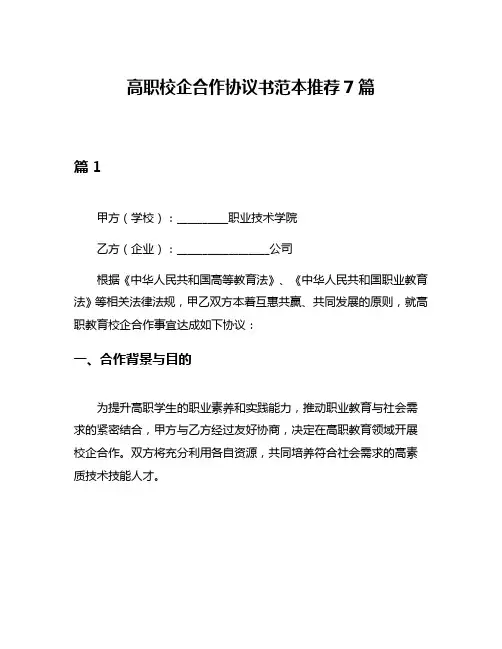 高职校企合作协议书范本推荐7篇

篇1

甲方（学校）：________职业技术学院

乙方（企业）：______________公司

根据《中华人民共和国高等教育法》、《中华人民共和国职业教育法》等相关法律法规，甲乙双方本着互惠共赢、共同发展的原则，就高职教育校企合作事宜达成如下协议：

一、合作背景与目的

为提升高职学生的职业素养和实践能力，推动职业教育与社会需求的紧密结合，甲方与乙方经过友好协商，决定在高职教育领域开展校企合作。双方将充分利用各自资源，共同培养符合社会需求的高素质技术技能人才。